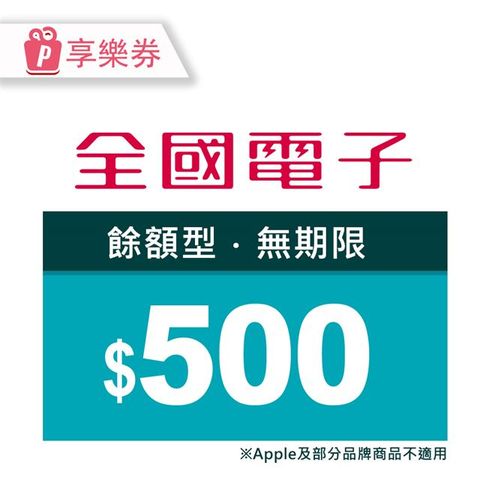 P 享樂券

全國電子

餘額型 · 無期限

$500

※Apple及部分品牌商品不適用